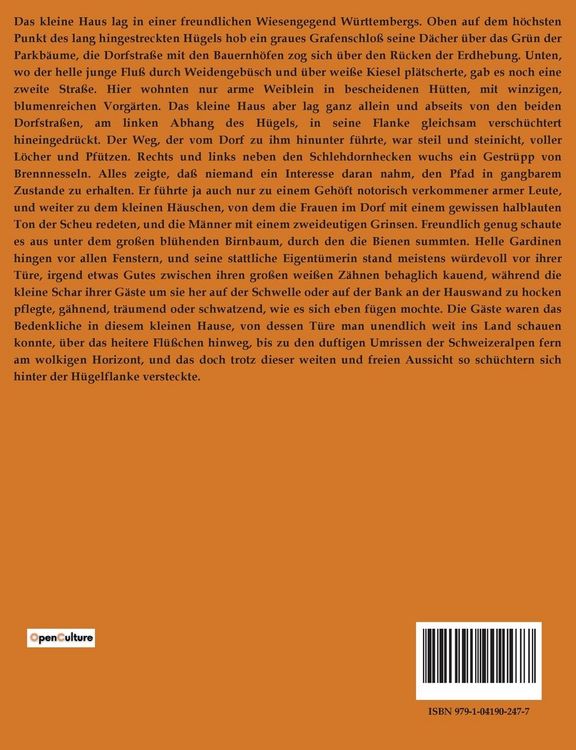 Das kleine Haus lag in einer freundlichen Wiesengegend Württembergs. Oben auf dem höchsten Punkt des lang hingestreckten Hügels hob ein graues Grafenschloß seine Dächer über das Grün der Parkbäume, die Dorfstraße mit den Bauernhöfen zog sich über den Rücken der Erdhebung. Unten, wo der helle junge Fluß durch Weidengebüsch und über weiße Kiesel plätscherte, gab es noch eine zweite Straße. Hier wohnten nur arme Weiblein in bescheidenen Hütten, mit winzigen, blumenreichen Vorgärten. Das kleine Haus aber lag ganz allein und abseits von den beiden Dorfstraßen, am linken Abhang des Hügels, in seine Flanke gleichsam verschüchtert hineingedrückt. Der Weg, der vom Dorf zu ihm hinunter führte, war steil und steinicht, voller Löcher und Pfützen. Rechts und links neben den Schlehdornhecken wuchs ein Gestrüpp von Brennnesseln. Alles zeigte, daß niemand ein Interesse daran nahm, den Pfad in gangbarem Zustande zu erhalten. Er führte ja auch nur zu einem Gehöft notorisch verkommener armer Leute, und weiter zu dem kleinen Häuschen, von dem die Frauen im Dorf mit einem gewissen halblauten Ton der Scheu redeten, und die Männer mit einem zweideutigen Grinsen. Freundlich genug schaute es aus unter dem großen blühenden Birnbaum, durch den die Bienen summten. Helle Gardinen hingen vor allen Fenstern, und seine stattliche Eigentümerin stand meistens würdevoll vor ihrer Türe, irgend etwas Gutes zwischen ihren großen weißen Zähnen behaglich kauend, während die kleine Schar ihrer Gäste um sie her auf der Schwelle oder auf der Bank an der Hauswand zu hocken pflegte, gähnend, träumend oder schwatzend, wie es sich eben fügen mochte. Die Gäste waren das Bedenkliche in diesem kleinen Hause, von dessen Türe man unendlich weit ins Land schauen konnte, über das heitere Flüßchen hinweg, bis zu den duftigen Umrissen der Schweizeralpen fern am wolkigen Horizont, und das doch trotz dieser weiten und freien Aussicht so schüchtern sich hinter der Hügelflanke versteckte.

OpenCulture

ISBN 979-1-04190-247-7